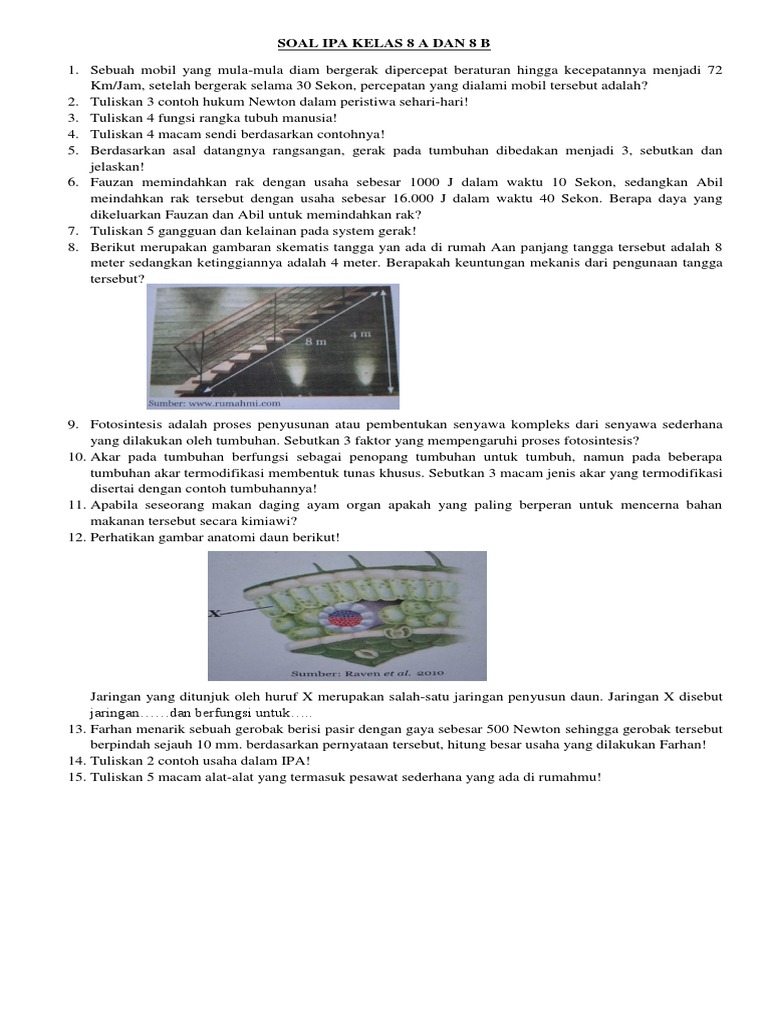 SOAL IPA KELAS 8 A DAN 8 B

1. Sebuah mobil yang mula-mula diam bergerak dipercepat beraturan hingga kecepatannya menjadi 72 Km/Jam, setelah bergerak selama 30 Sekon, percepatan yang dialami mobil tersebut adalah?
2. Tuliskan 3 contoh hukum Newton dalam peristiwa sehari-hari!
3. Tuliskan 4 fungsi rangka tubuh manusia!
4. Tuliskan 4 macam sendi berdasarkan contohnya!
5. Berdasarkan asal datangnya rangsangan, gerak pada tumbuhan dibedakan menjadi 3, sebutkan dan jelaskan!
6. Fauzan memindahkan rak dengan usaha sebesar 1000 J dalam waktu 10 Sekon, sedangkan Abil meindahkan rak tersebut dengan usaha sebesar 16.000 J dalam waktu 40 Sekon. Berapa daya yang dikeluarkan Fauzan dan Abil untuk memindahkan rak?
7. Tuliskan 5 gangguan dan kelainan pada system gerak!
8. Berikut merupakan gambaran skematis tangga yan ada di rumah Aan panjang tangga tersebut adalah 8 meter sedangkan ketinggiannya adalah 4 meter. Berapakah keuntungan mekanis dari pengunaan tangga tersebut?

8 m
4 m
Sumber: www.rumahmi.com

9. Fotosintesis adalah proses penyusunan atau pembentukan senyawa kompleks dari senyawa sederhana yang dilakukan oleh tumbuhan. Sebutkan 3 faktor yang mempengaruhi proses fotosintesis?
10. Akar pada tumbuhan berfungsi sebagai penopang tumbuhan untuk tumbuh, namun pada beberapa tumbuhan akar termodifikasi membentuk tunas khusus. Sebutkan 3 macam jenis akar yang termodifikasi disertai dengan contoh tumbuhannya!
11. Apabila seseorang makan daging ayam organ apakah yang paling berperan untuk mencerna bahan makanan tersebut secara kimiawi?
12. Perhatikan gambar anatomi daun berikut!

X
Sumber: Raven et al. 2010

Jaringan yang ditunjuk oleh huruf X merupakan salah-satu jaringan penyusun daun. Jaringan X disebut jaringan……dan berfungsi untuk…..
13. Farhan menarik sebuah gerobak berisi pasir dengan gaya sebesar 500 Newton sehingga gerobak tersebut berpindah sejauh 10 mm. berdasarkan pernyataan tersebut, hitung besar usaha yang dilakukan Farhan!
14. Tuliskan 2 contoh usaha dalam IPA!
15. Tuliskan 5 macam alat-alat yang termasuk pesawat sederhana yang ada di rumahmu!